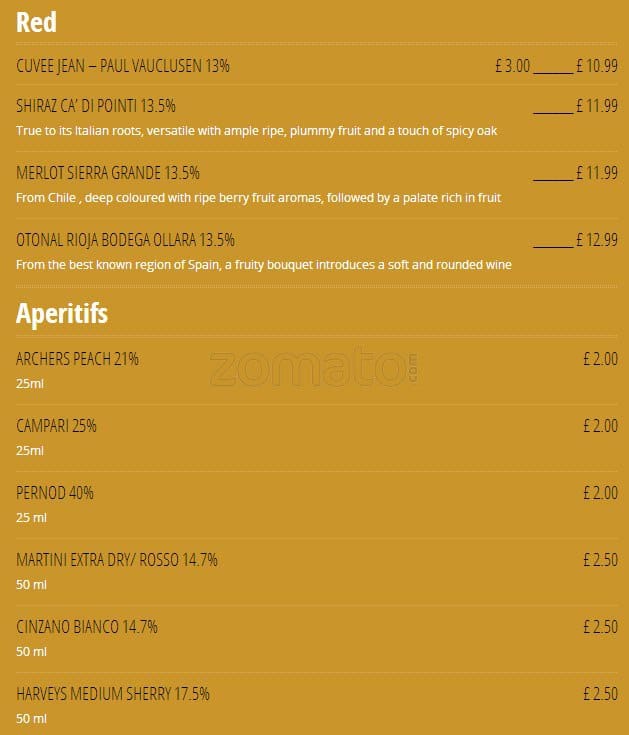 Red

CUVEE JEAN – PAUL VAUCLUSEN 13% £ 3.00 ______ £ 10.99

SHIRAZ CA' DI POINTI 13.5% ______ £ 11.99
True to its Italian roots, versatile with ample ripe, plummy fruit and a touch of spicy oak

MERLOT SIERRA GRANDE 13.5% ______ £ 11.99
From Chile , deep coloured with ripe berry fruit aromas, followed by a palate rich in fruit

OTONAL RIOJA BODEGA OLLARA 13.5% ______ £ 12.99
From the best known region of Spain, a fruity bouquet introduces a soft and rounded wine

Aperitifs

ARCHERS PEACH 21% £ 2.00
25ml

zomato.com

CAMPARI 25% £ 2.00
25ml

PERNOD 40% £ 2.00
25 ml

MARTINI EXTRA DRY/ ROSSO 14.7% £ 2.50
50 ml

CINZANO BIANCO 14.7% £ 2.50
50 ml

HARVEYS MEDIUM SHERRY 17.5% £ 2.50
50 ml